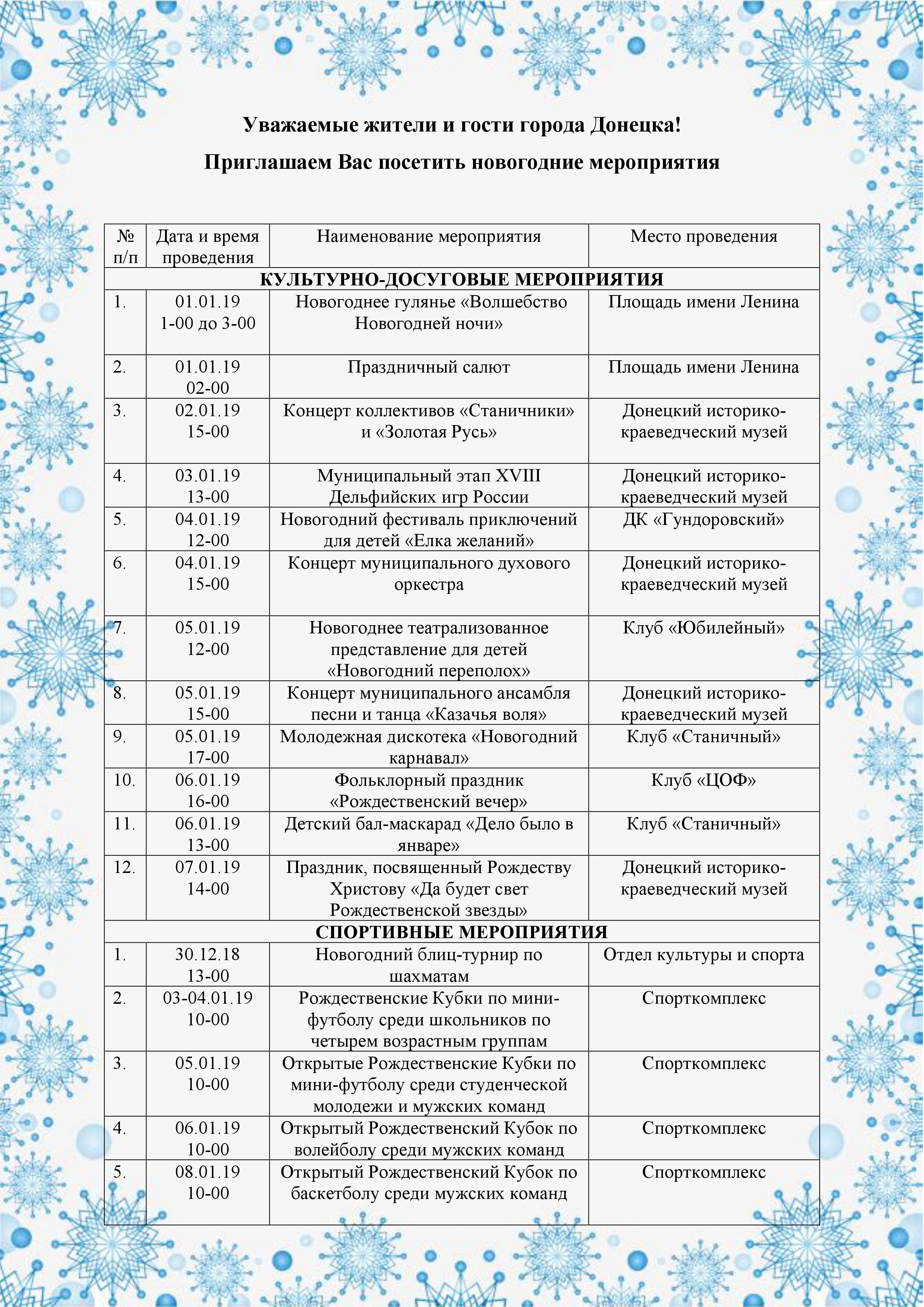 Уважаемые жители и гости города Донецка!

Приглашаем Вас посетить новогодние мероприятия

| № п/п | Дата и время проведения | Наименование мероприятия | Место проведения |
|---|---|---|---|
| КУЛЬТУРНО-ДОСУГОВЫЕ МЕРОПРИЯТИЯ | | | |
| 1. | 01.01.19 1-00 до 3-00 | Новогоднее гулянье «Волшебство Новогодней ночи» | Площадь имени Ленина |
| 2. | 01.01.19 02-00 | Праздничный салют | Площадь имени Ленина |
| 3. | 02.01.19 15-00 | Концерт коллективов «Станичники» и «Золотая Русь» | Донецкий историко-краеведческий музей |
| 4. | 03.01.19 13-00 | Муниципальный этап XVIII Дельфийских игр России | Донецкий историко-краеведческий музей |
| 5. | 04.01.19 12-00 | Новогодний фестиваль приключений для детей «Елка желаний» | ДК «Гундоровский» |
| 6. | 04.01.19 15-00 | Концерт муниципального духового оркестра | Донецкий историко-краеведческий музей |
| 7. | 05.01.19 12-00 | Новогоднее театрализованное представление для детей «Новогодний переполох» | Клуб «Юбилейный» |
| 8. | 05.01.19 15-00 | Концерт муниципального ансамбля песни и танца «Казачья воля» | Донецкий историко-краеведческий музей |
| 9. | 05.01.19 17-00 | Молодежная дискотека «Новогодний карнавал» | Клуб «Станичный» |
| 10. | 06.01.19 16-00 | Фольклорный праздник «Рождественский вечер» | Клуб «ЦОФ» |
| 11. | 06.01.19 13-00 | Детский бал-маскарад «Дело было в январе» | Клуб «Станичный» |
| 12. | 07.01.19 14-00 | Праздник, посвященный Рождеству Христову «Да будет свет Рождественской звезды» | Донецкий историко-краеведческий музей |
| СПОРТИВНЫЕ МЕРОПРИЯТИЯ | | | |
| 1. | 30.12.18 13-00 | Новогодний блиц-турнир по шахматам | Отдел культуры и спорта |
| 2. | 03-04.01.19 10-00 | Рождественские Кубки по мини-футболу среди школьников по четырем возрастным группам | Спорткомплекс |
| 3. | 05.01.19 10-00 | Открытые Рождественские Кубки по мини-футболу среди студенческой молодежи и мужских команд | Спорткомплекс |
| 4. | 06.01.19 10-00 | Открытый Рождественский Кубок по волейболу среди мужских команд | Спорткомплекс |
| 5. | 08.01.19 10-00 | Открытый Рождественский Кубок по баскетболу среди мужских команд | Спорткомплекс |